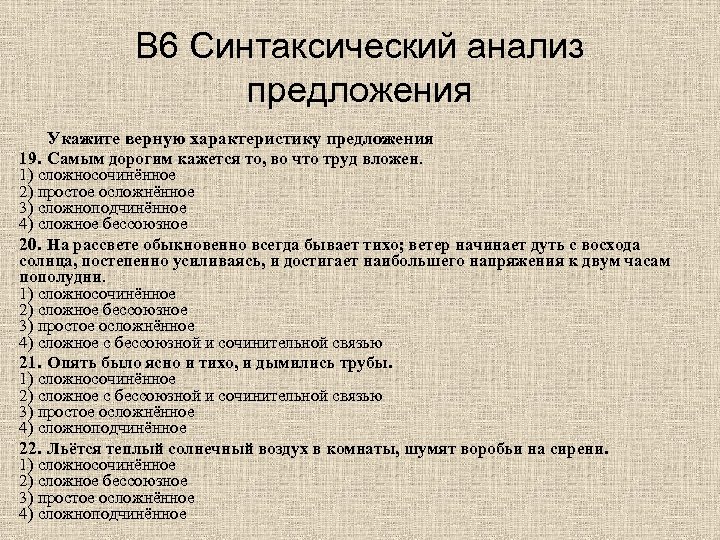 В6 Синтаксический анализ предложения

Укажите верную характеристику предложения

19. Самым дорогим кажется то, во что труд вложен.
1) сложносочинённое
2) простое осложнённое
3) сложноподчинённое
4) сложное бессоюзное

20. На рассвете обыкновенно всегда бывает тихо; ветер начинает дуть с восхода солнца, постепенно усиливаясь, и достигает наибольшего напряжения к двум часам пополудни.
1) сложносочинённое
2) сложное бессоюзное
3) простое осложнённое
4) сложное с бессоюзной и сочинительной связью

21. Опять было ясно и тихо, и дымились трубы.
1) сложносочинённое
2) сложное с бессоюзной и сочинительной связью
3) простое осложнённое
4) сложноподчинённое

22. Льётся теплый солнечный воздух в комнаты, шумят воробьи на сирени.
1) сложносочинённое
2) сложное бессоюзное
3) простое осложнённое
4) сложноподчинённое